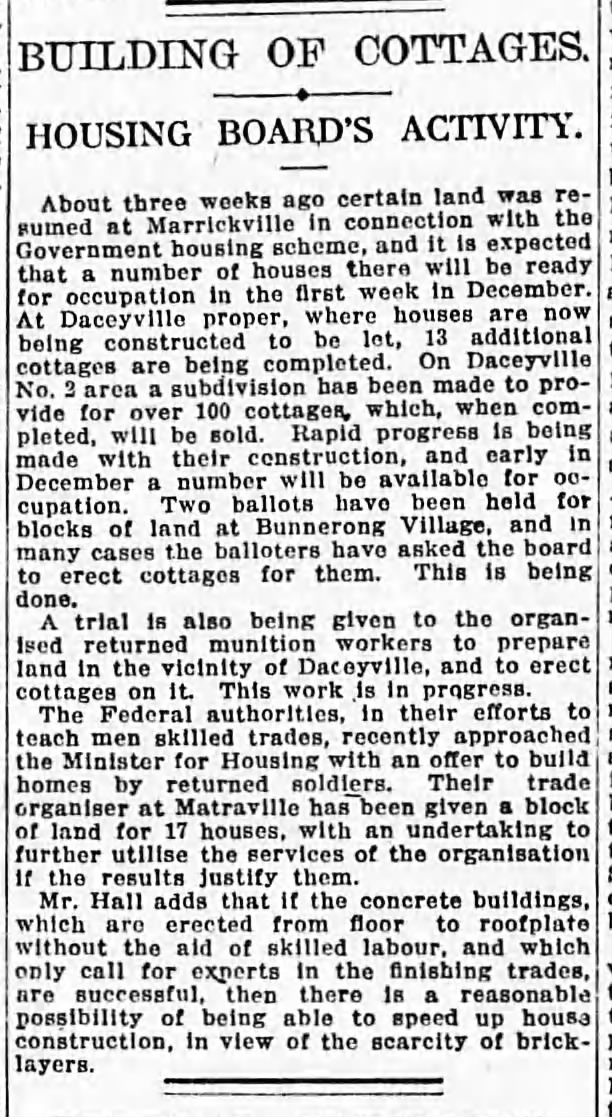 BUILDING OF COTTAGES.

HOUSING BOARD'S ACTIVITY.

About three weeks ago certain land was resumed at Marrickville in connection with the Government housing scheme, and it is expected that a number of houses there will be ready for occupation in the first week in December. At Daceyville proper, where houses are now being constructed to be let, 13 additional cottages are being completed. On Daceyville No. 2 area a subdivision has been made to provide for over 100 cottages, which, when completed, will be sold. Rapid progress is being made with their construction, and early in December a number will be available for occupation. Two ballots have been held for blocks of land at Bunnerong Village, and in many cases the balloters have asked the board to erect cottages for them. This is being done.

A trial is also being given to the organised returned munition workers to prepare land in the vicinity of Daceyville, and to erect cottages on it. This work is in progress.

The Federal authorities, in their efforts to teach men skilled trades, recently approached the Minister for Housing with an offer to build homes by returned soldiers. Their trade organiser at Matraville has been given a block of land for 17 houses, with an undertaking to further utilise the services of the organisation if the results justify them.

Mr. Hall adds that if the concrete buildings, which are erected from floor to roofplate without the aid of skilled labour, and which only call for experts in the finishing trades, are successful, then there is a reasonable possibility of being able to speed up house construction, in view of the scarcity of bricklayers.